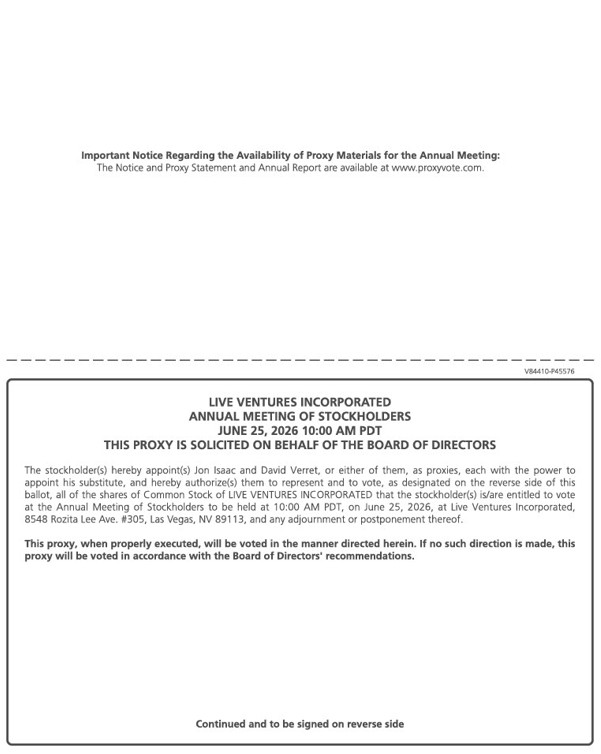 Important Notice Regarding the Availability of Proxy Materials for the Annual Meeting:
The Notice and Proxy Statement and Annual Report are available at www.proxyvote.com.

V84410-P45576

LIVE VENTURES INCORPORATED
ANNUAL MEETING OF STOCKHOLDERS
JUNE 25, 2026 10:00 AM PDT
THIS PROXY IS SOLICITED ON BEHALF OF THE BOARD OF DIRECTORS

The stockholder(s) hereby appoint(s) Jon Isaac and David Verret, or either of them, as proxies, each with the power to appoint his substitute, and hereby authorize(s) them to represent and to vote, as designated on the reverse side of this ballot, all of the shares of Common Stock of LIVE VENTURES INCORPORATED that the stockholder(s) is/are entitled to vote at the Annual Meeting of Stockholders to be held at 10:00 AM PDT, on June 25, 2026, at Live Ventures Incorporated, 8548 Rozita Lee Ave. #305, Las Vegas, NV 89113, and any adjournment or postponement thereof.

This proxy, when properly executed, will be voted in the manner directed herein. If no such direction is made, this proxy will be voted in accordance with the Board of Directors' recommendations.

Continued and to be signed on reverse side